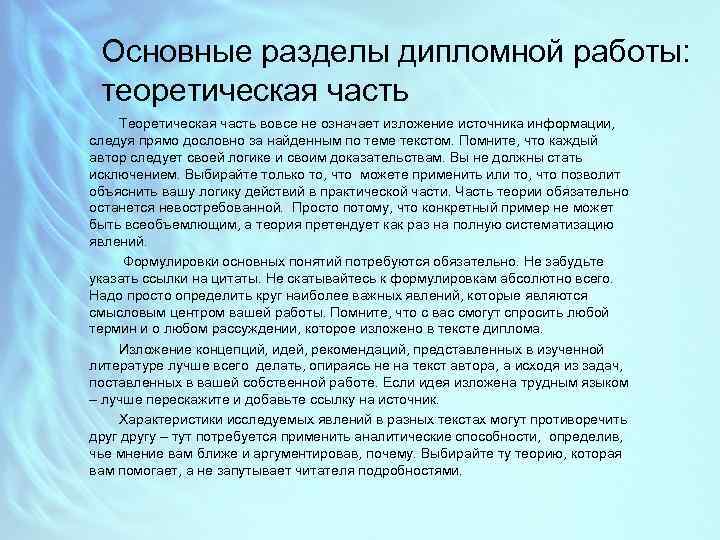 Основные разделы дипломной работы: теоретическая часть

Теоретическая часть вовсе не означает изложение источника информации, следуя прямо дословно за найденным по теме текстом. Помните, что каждый автор следует своей логике и своим доказательствам. Вы не должны стать исключением. Выбирайте только то, что можете применить или то, что позволит объяснить вашу логику действий в практической части. Часть теории обязательно останется невостребованной. Просто потому, что конкретный пример не может быть всеобъемлющим, а теория претендует как раз на полную систематизацию явлений.

Формулировки основных понятий потребуются обязательно. Не забудьте указать ссылки на цитаты. Не скатывайтесь к формулировкам абсолютно всего. Надо просто определить круг наиболее важных явлений, которые являются смысловым центром вашей работы. Помните, что с вас смогут спросить любой термин и о любом рассуждении, которое изложено в тексте диплома.

Изложение концепций, идей, рекомендаций, представленных в изученной литературе лучше всего делать, опираясь не на текст автора, а исходя из задач, поставленных в вашей собственной работе. Если идея изложена трудным языком – лучше перескажите и добавьте ссылку на источник.

Характеристики исследуемых явлений в разных текстах могут противоречить друг другу – тут потребуется применить аналитические способности, определив, чье мнение вам ближе и аргументировав, почему. Выбирайте ту теорию, которая вам помогает, а не запутывает читателя подробностями.